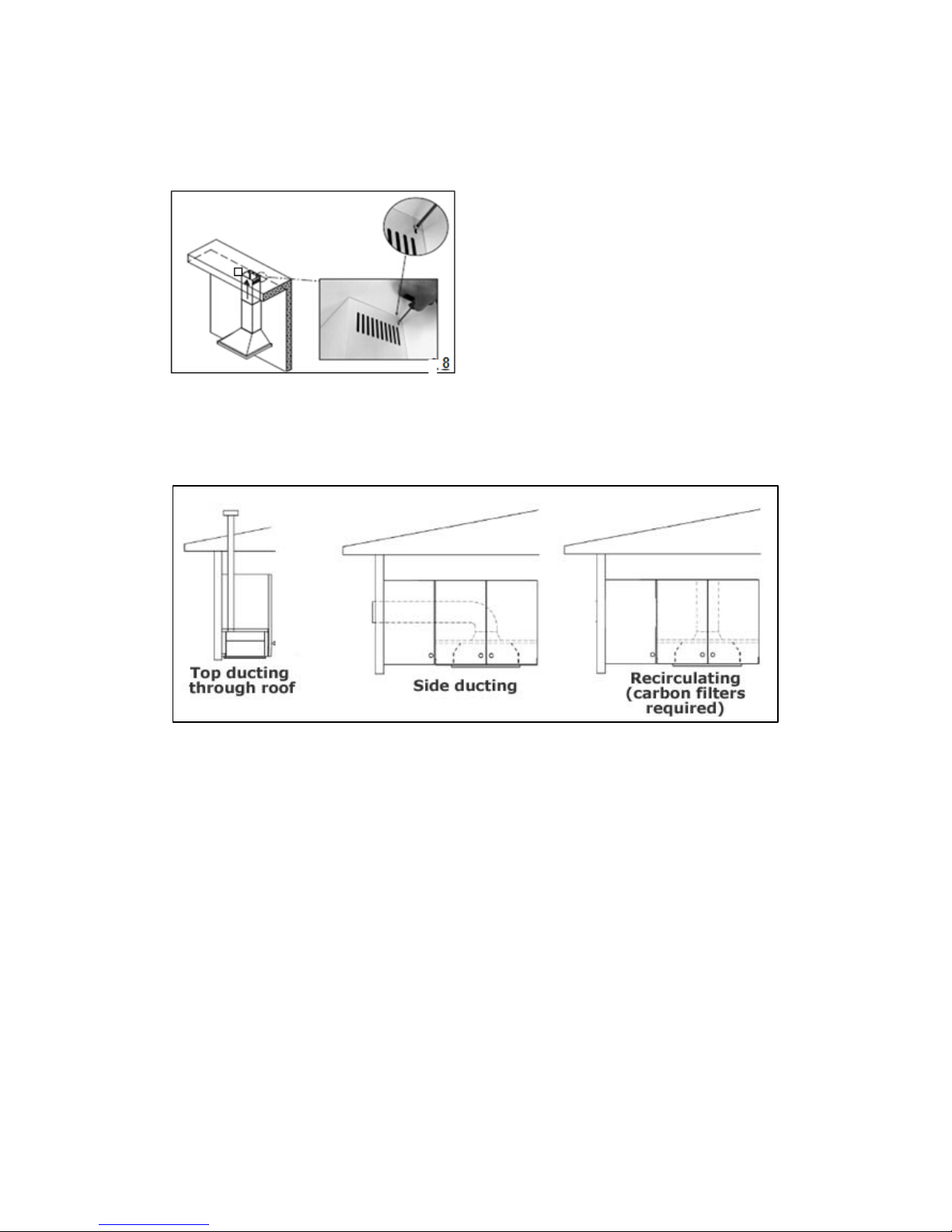 8

Top ducting through roof

Side ducting

Recirculating (carbon filters required)